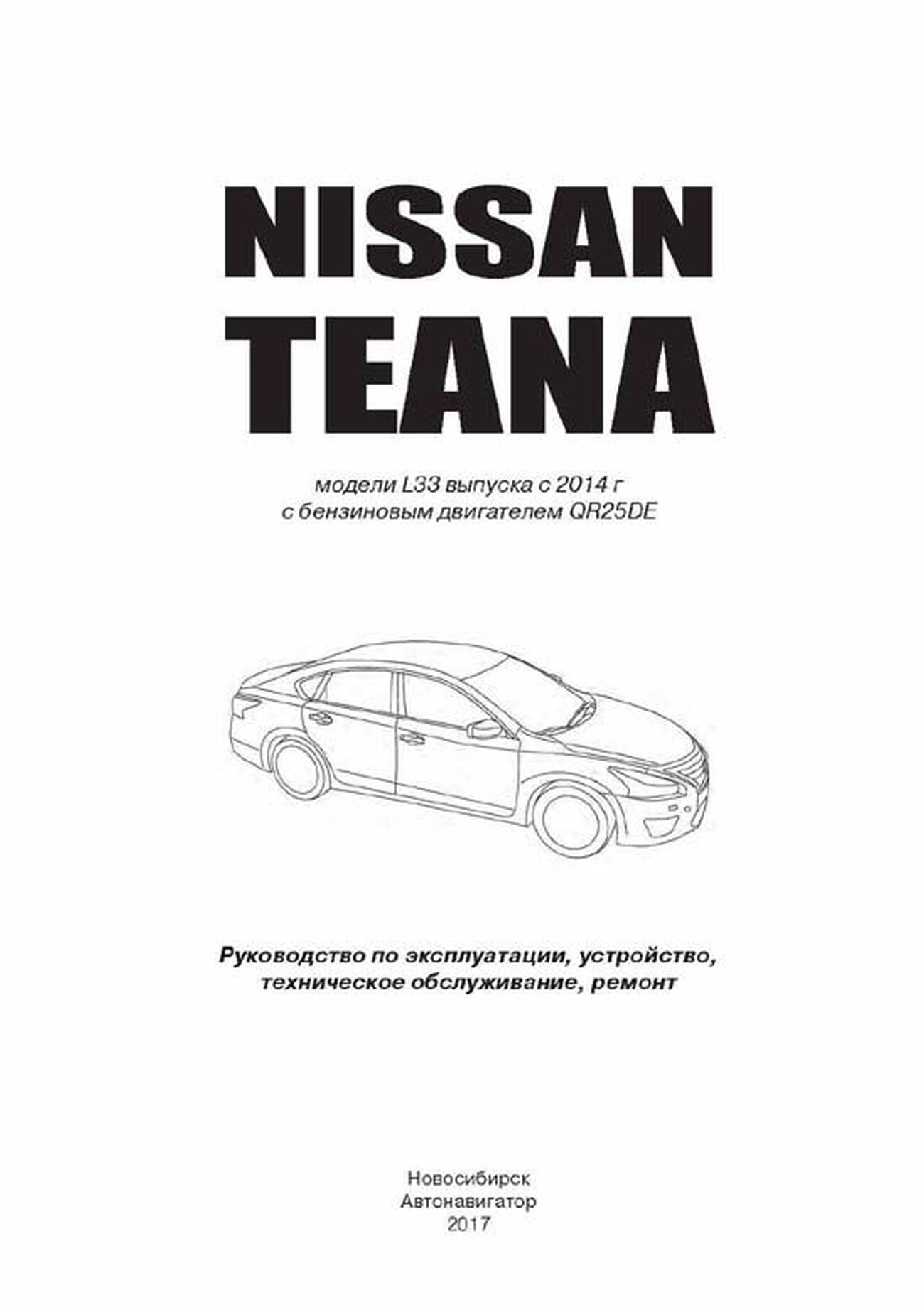 NISSAN
TEANA

модели L33 выпуска с 2014 г
с бензиновым двигателем QR25DE

Руководство по эксплуатации, устройство,
техническое обслуживание, ремонт

Новосибирск
Автонавигатор
2017